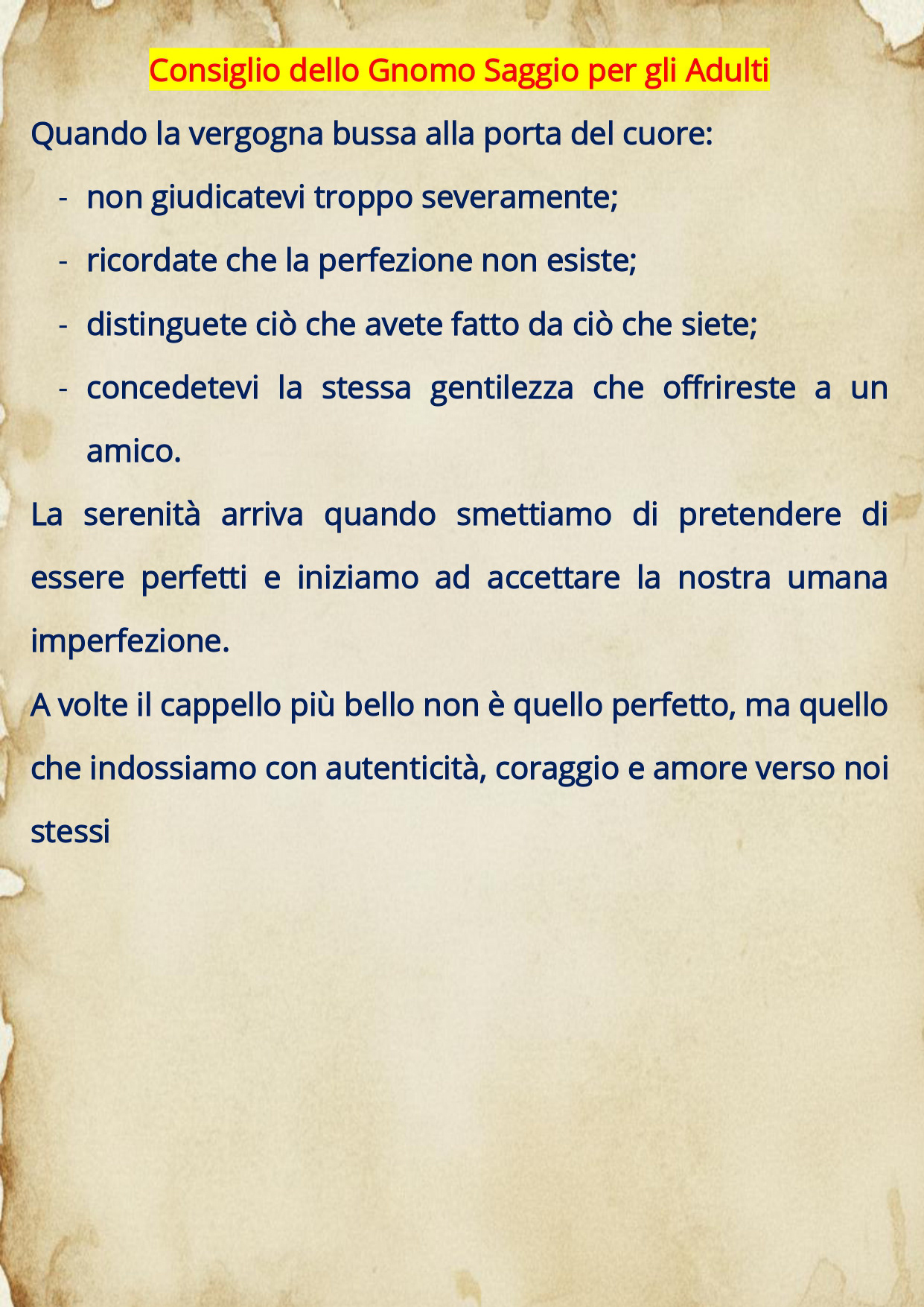 Consiglio dello Gnomo Saggio per gli Adulti

Quando la vergogna bussa alla porta del cuore:

- non giudicatevi troppo severamente;
- ricordate che la perfezione non esiste;
- distinguete ciò che avete fatto da ciò che siete;
- concedetevi la stessa gentilezza che offrireste a un amico.

La serenità arriva quando smettiamo di pretendere di essere perfetti e iniziamo ad accettare la nostra umana imperfezione.

A volte il cappello più bello non è quello perfetto, ma quello che indossiamo con autenticità, coraggio e amore verso noi stessi